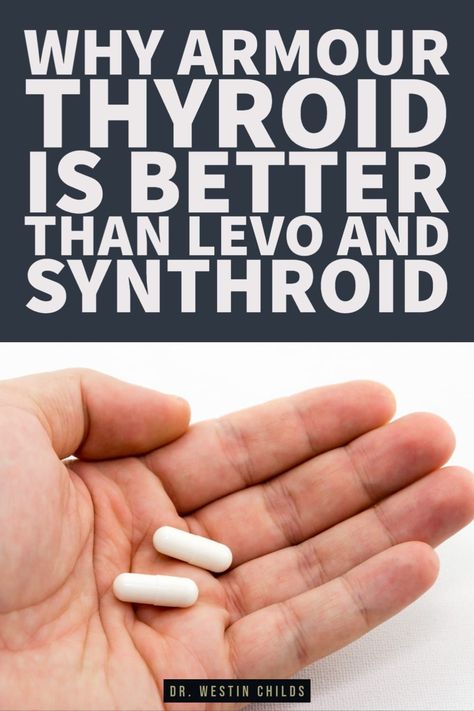 WHY ARMOUR THYROID IS BETTER THAN LEVO AND SYNTHROID

DR. WESTIN CHILDS